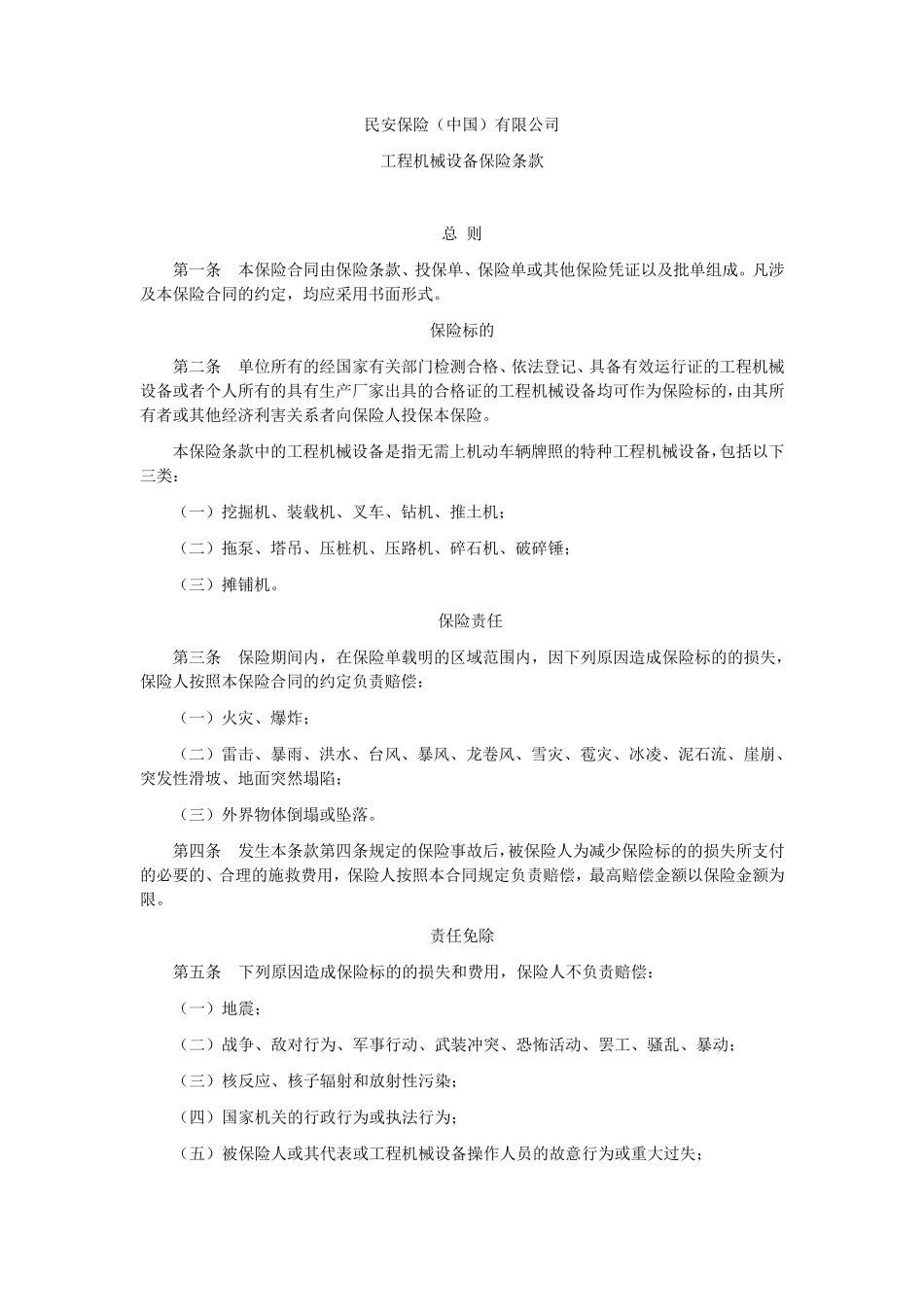 民安保险（中国）有限公司

工程机械设备保险条款

总 则

第一条　本保险合同由保险条款、投保单、保险单或其他保险凭证以及批单组成。凡涉及本保险合同的约定，均应采用书面形式。

保险标的

第二条　单位所有的经国家有关部门检测合格、依法登记、具备有效运行证的工程机械设备或者个人所有的具有生产厂家出具的合格证的工程机械设备均可作为保险标的，由其所有者或其他经济利害关系者向保险人投保本保险。

本保险条款中的工程机械设备是指无需上机动车辆牌照的特种工程机械设备，包括以下三类：

（一）挖掘机、装载机、叉车、钻机、推土机；

（二）拖泵、塔吊、压桩机、压路机、碎石机、破碎锤；

（三）摊铺机。

保险责任

第三条　保险期间内，在保险单载明的区域范围内，因下列原因造成保险标的的损失，保险人按照本保险合同的约定负责赔偿：

（一）火灾、爆炸；

（二）雷击、暴雨、洪水、台风、暴风、龙卷风、雪灾、雹灾、冰凌、泥石流、崖崩、突发性滑坡、地面突然塌陷；

（三）外界物体倒塌或坠落。

第四条　发生本条款第四条规定的保险事故后，被保险人为减少保险标的的损失所支付的必要的、合理的施救费用，保险人按照本合同规定负责赔偿，最高赔偿金额以保险金额为限。

责任免除

第五条　下列原因造成保险标的的损失和费用，保险人不负责赔偿：

（一）地震；

（二）战争、敌对行为、军事行动、武装冲突、恐怖活动、罢工、骚乱、暴动；

（三）核反应、核子辐射和放射性污染；

（四）国家机关的行政行为或执法行为；

（五）被保险人或其代表或工程机械设备操作人员的故意行为或重大过失；